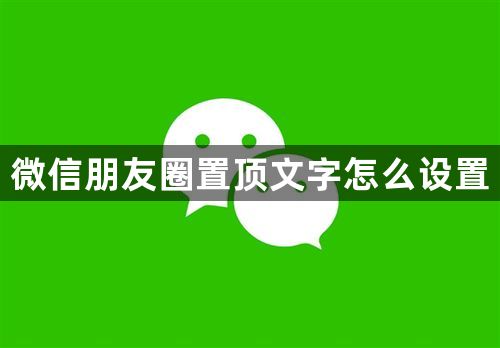 微信朋友圈置顶文字怎么设置